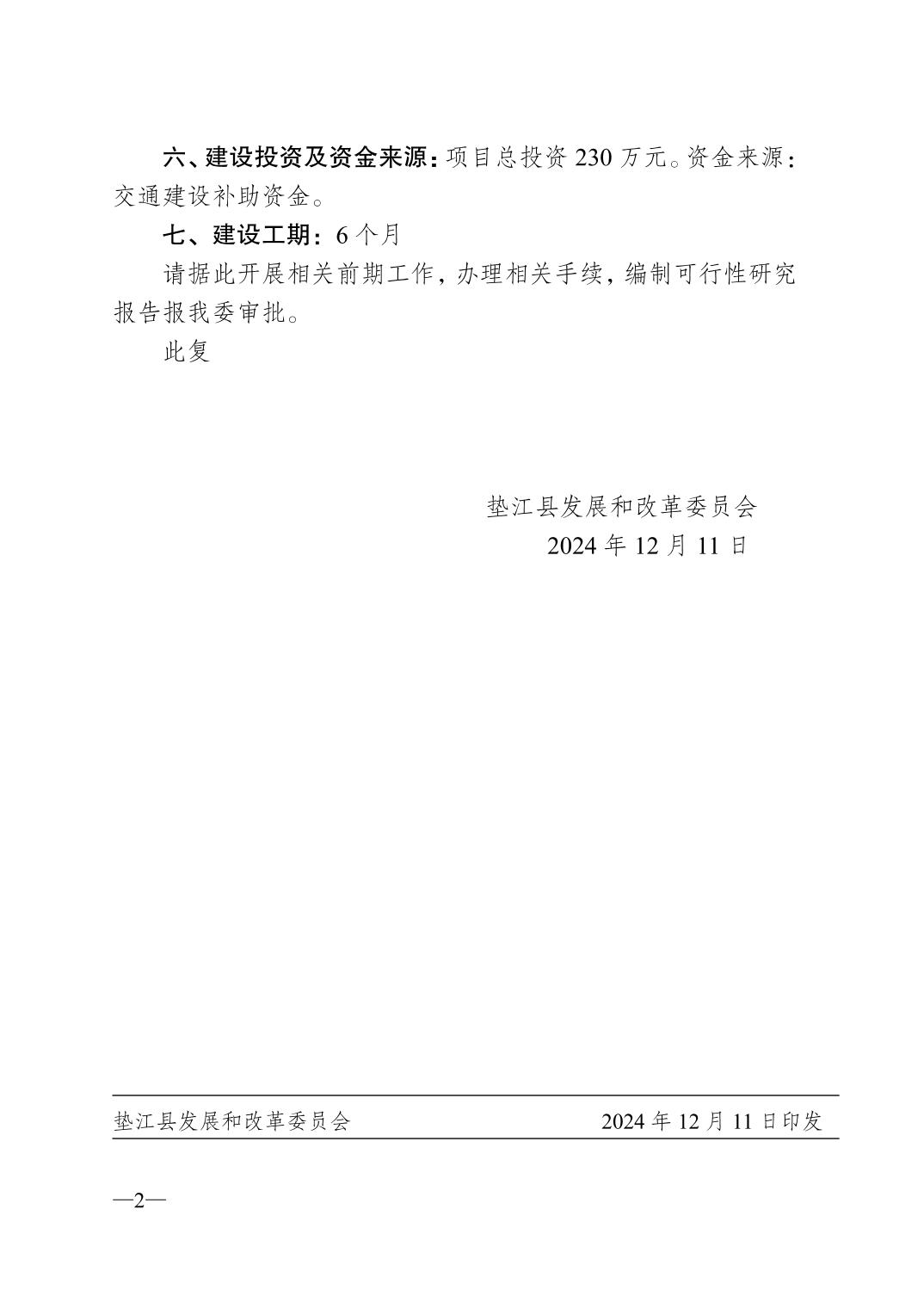 六、建设投资及资金来源：项目总投资 230 万元。资金来源：交通建设补助资金。

七、建设工期：6 个月

请据此开展相关前期工作，办理相关手续，编制可行性研究报告报我委审批。

此复

垫江县发展和改革委员会
2024 年 12 月 11 日

垫江县发展和改革委员会 2024 年 12 月 11 日印发

—2—